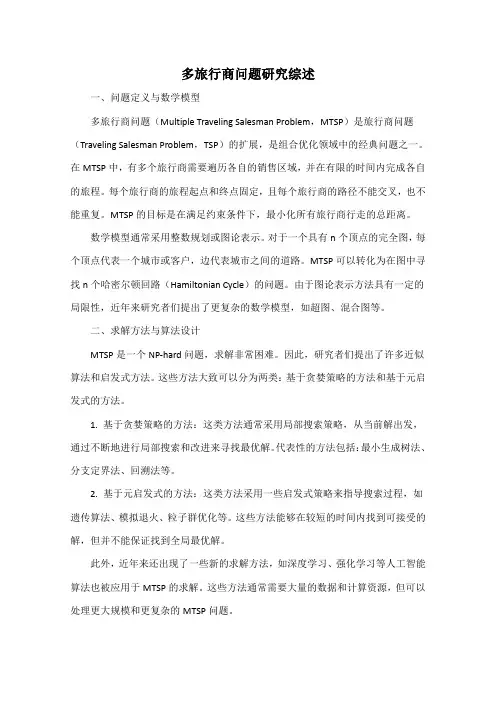 多旅行商问题研究综述

一、问题定义与数学模型

多旅行商问题（Multiple Traveling Salesman Problem，MTSP）是旅行商问题（Traveling Salesman Problem，TSP）的扩展，是组合优化领域中的经典问题之一。在 MTSP 中，有多个旅行商需要遍历各自的销售区域，并在有限的时间内完成各自的旅程。每个旅行商的旅程起点和终点固定，且每个旅行商的路径不能交叉，也不能重复。MTSP 的目标是在满足约束条件下，最小化所有旅行商行走的总距离。

数学模型通常采用整数规划或图论表示。对于一个具有 n 个顶点的完全图，每个顶点代表一个城市或客户，边代表城市之间的道路。MTSP 可以转化为在图中寻找 n 个哈密尔顿回路（Hamiltonian Cycle）的问题。由于图论表示方法具有一定的局限性，近年来研究者们提出了更复杂的数学模型，如超图、混合图等。

二、求解方法与算法设计

MTSP 是一个 NP-hard 问题，求解非常困难。因此，研究者们提出了许多近似算法和启发式方法。这些方法大致可以分为两类：基于贪婪策略的方法和基于元启发式的方法。

1. 基于贪婪策略的方法：这类方法通常采用局部搜索策略，从当前解出发，通过不断地进行局部搜索和改进来寻找最优解。代表性的方法包括：最小生成树法、分支定界法、回溯法等。

2. 基于元启发式的方法：这类方法采用一些启发式策略来指导搜索过程，如遗传算法、模拟退火、粒子群优化等。这些方法能够在较短的时间内找到可接受的解，但并不能保证找到全局最优解。

此外，近年来还出现了一些新的求解方法，如深度学习、强化学习等人工智能算法也被应用于 MTSP 的求解。这些方法通常需要大量的数据和计算资源，但可以处理更大规模和更复杂的 MTSP 问题。